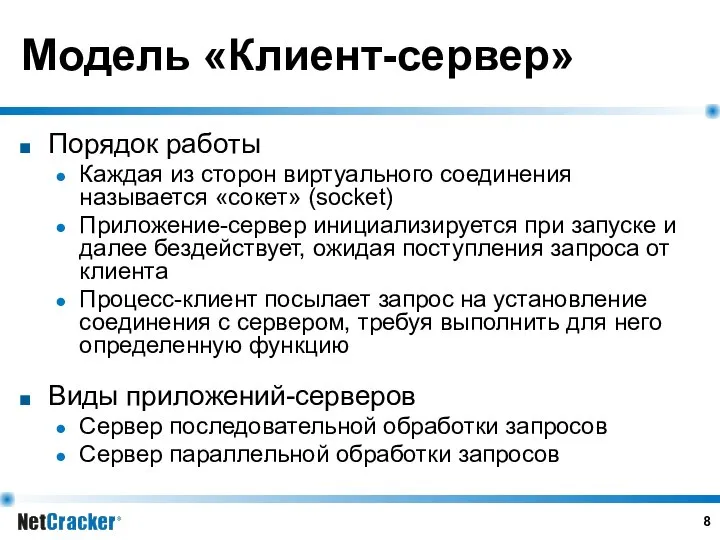 Модель «Клиент-сервер»

Порядок работы

Каждая из сторон виртуального соединения называется «сокет» (socket)

Приложение-сервер инициализируется при запуске и далее бездействует, ожидая поступления запроса от клиента

Процесс-клиент посылает запрос на установление соединения с сервером, требуя выполнить для него определенную функцию

Виды приложений-серверов

Сервер последовательной обработки запросов

Сервер параллельной обработки запросов

NetCracker®

8